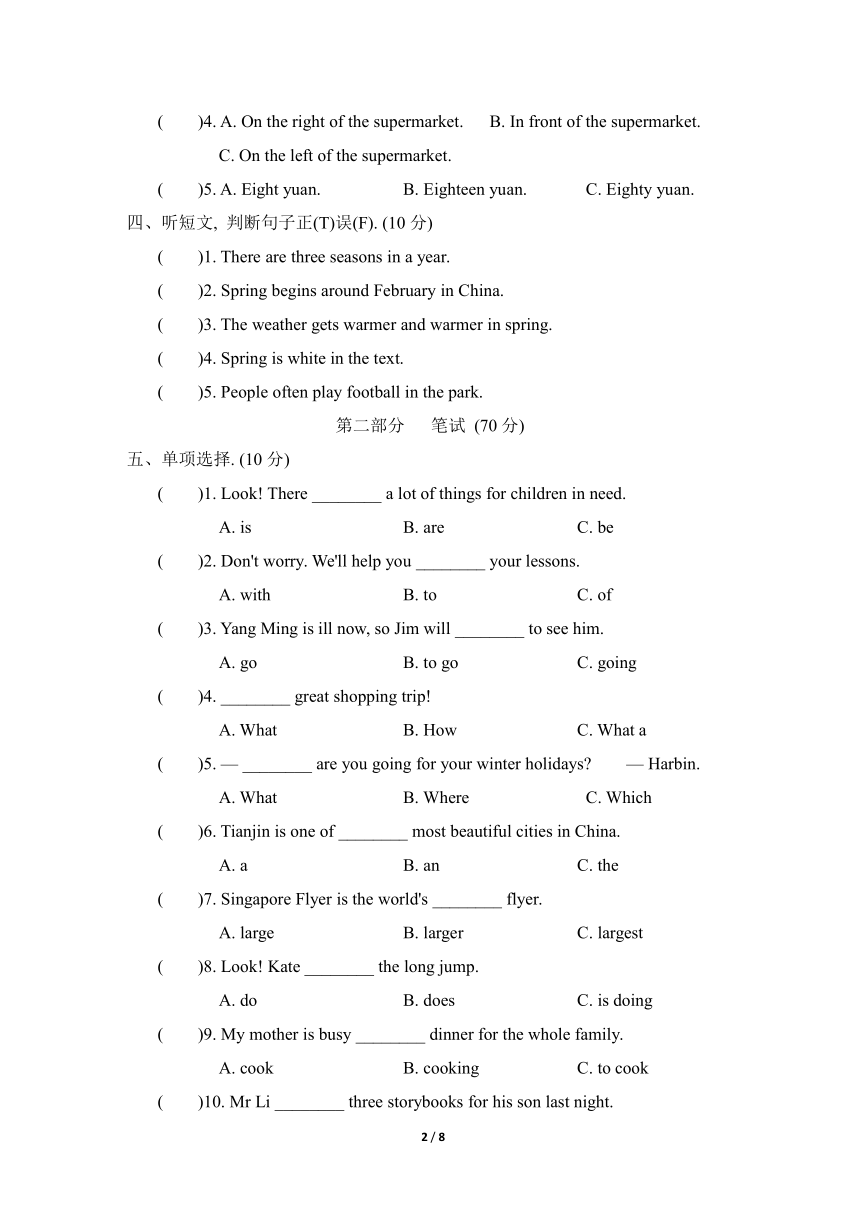 (　　)4. A. On the right of the supermarket.　　B. In front of the supermarket.

C. On the left of the supermarket.

(　　)5. A. Eight yuan.　　B. Eighteen yuan.　　C. Eighty yuan.

四、听短文, 判断句子正(T)误(F). (10 分)

(　　)1. There are three seasons in a year.

(　　)2. Spring begins around February in China.

(　　)3. The weather gets warmer and warmer in spring.

(　　)4. Spring is white in the text.

(　　)5. People often play football in the park.

第二部分　笔试 (70 分)

五、单项选择. (10 分)

(　　)1. Look! There ________ a lot of things for children in need.

A. is　　B. are　　C. be

(　　)2. Don't worry. We'll help you ________ your lessons.

A. with　　B. to　　C. of

(　　)3. Yang Ming is ill now, so Jim will ________ to see him.

A. go　　B. to go　　C. going

(　　)4. ________ great shopping trip!

A. What　　B. How　　C. What a

(　　)5. — ________ are you going for your winter holidays?　　— Harbin.

A. What　　B. Where　　C. Which

(　　)6. Tianjin is one of ________ most beautiful cities in China.

A. a　　B. an　　C. the

(　　)7. Singapore Flyer is the world's ________ flyer.

A. large　　B. larger　　C. largest

(　　)8. Look! Kate ________ the long jump.

A. do　　B. does　　C. is doing

(　　)9. My mother is busy ________ dinner for the whole family.

A. cook　　B. cooking　　C. to cook

(　　)10. Mr Li ________ three storybooks for his son last night.

2 / 8